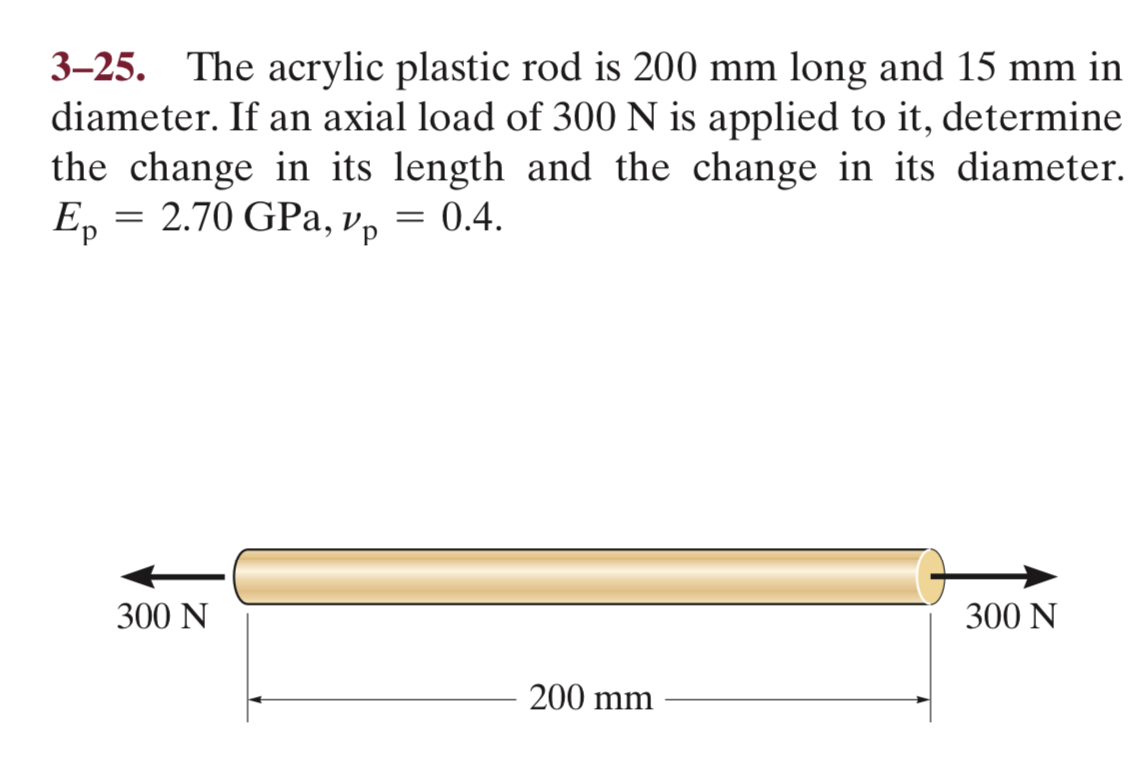 3–25. The acrylic plastic rod is 200 mm long and 15 mm in diameter. If an axial load of 300 N is applied to it, determine the change in its length and the change in its diameter. $E_p = 2.70$ GPa, $\nu_p = 0.4$.

300 N

300 N

200 mm